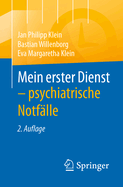 Jan Philipp Klein
Bastian Willenborg
Eva Margaretha Klein

Mein erster Dienst – psychiatrische Notfälle

2. Auflage

Springer